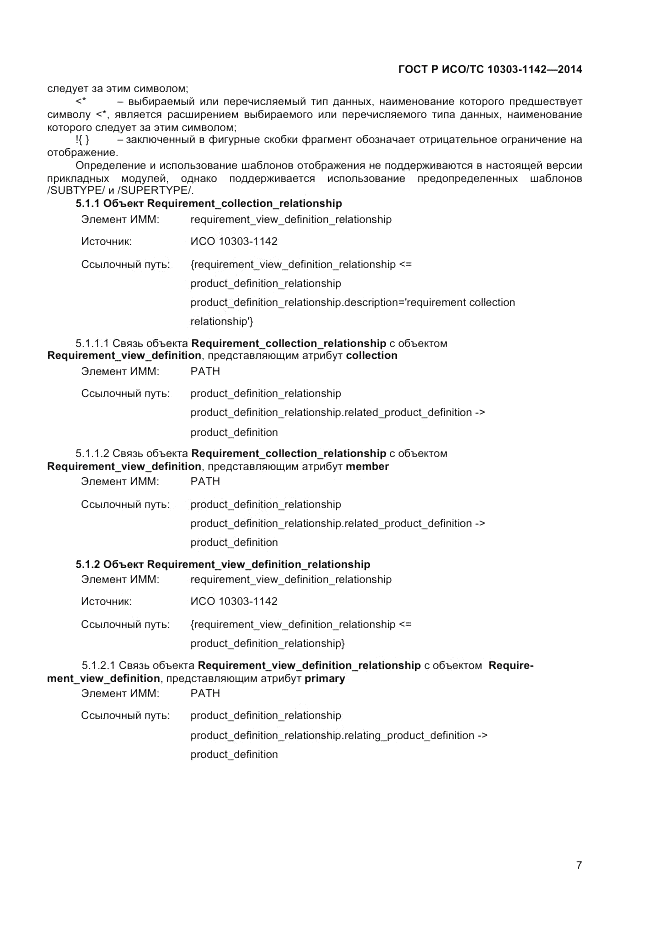 ГОСТ Р ИСО/ТС 10303-1142—2014

следует за этим символом;

<* – выбираемый или перечисляемый тип данных, наименование которого предшествует символу <*, является расширением выбираемого или перечисляемого типа данных, наименование которого следует за этим символом;

!{ } – заключенный в фигурные скобки фрагмент обозначает отрицательное ограничение на отображение.

Определение и использование шаблонов отображения не поддерживаются в настоящей версии прикладных модулей, однако поддерживается использование предопределенных шаблонов /SUBTYPE/ и /SUPERTYPE/.

5.1.1 Объект Requirement_collection_relationship

Элемент ИММ: requirement_view_definition_relationship

Источник: ИСО 10303-1142

Ссылочный путь: {requirement_view_definition_relationship <=
product_definition_relationship
product_definition_relationship.description='requirement collection relationship'}

5.1.1.1 Связь объекта Requirement_collection_relationship с объектом Requirement_view_definition, представляющим атрибут collection

Элемент ИММ: PATH

Ссылочный путь: product_definition_relationship
product_definition_relationship.related_product_definition ->
product_definition

5.1.1.2 Связь объекта Requirement_collection_relationship с объектом Requirement_view_definition, представляющим атрибут member

Элемент ИММ: PATH

Ссылочный путь: product_definition_relationship
product_definition_relationship.related_product_definition ->
product_definition

5.1.2 Объект Requirement_view_definition_relationship

Элемент ИММ: requirement_view_definition_relationship

Источник: ИСО 10303-1142

Ссылочный путь: {requirement_view_definition_relationship <=
product_definition_relationship}

5.1.2.1 Связь объекта Requirement_view_definition_relationship с объектом Requirement_view_definition, представляющим атрибут primary

Элемент ИММ: PATH

Ссылочный путь: product_definition_relationship
product_definition_relationship.relating_product_definition ->
product_definition

7